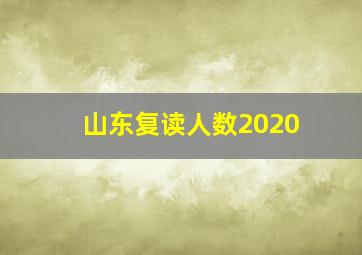 山东复读人数2020